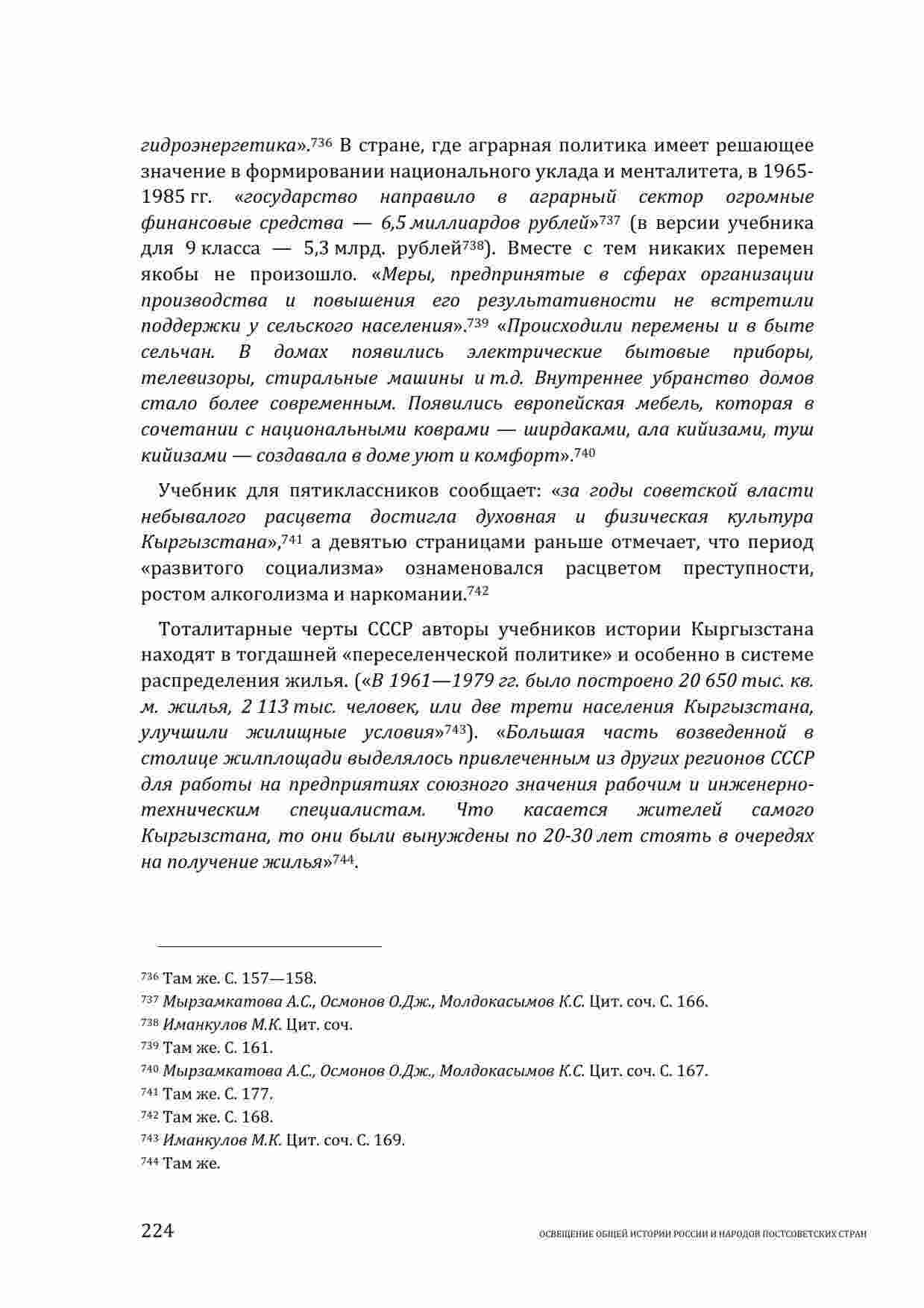 гидроэнергетика».$^{736}$ В стране, где аграрная политика имеет решающее значение в формировании национального уклада и менталитета, в 1965-1985 гг. «государство направило в аграрный сектор огромные финансовые средства — 6,5 миллиардов рублей»$^{737}$ (в версии учебника для 9 класса — 5,3 млрд. рублей$^{738}$). Вместе с тем никаких перемен якобы не произошло. «Меры, предпринятые в сферах организации производства и повышения его результативности не встретили поддержки у сельского населения».$^{739}$ «Происходили перемены и в быте сельчан. В домах появились электрические бытовые приборы, телевизоры, стиральные машины и т.д. Внутреннее убранство домов стало более современным. Появились европейская мебель, которая в сочетании с национальными коврами — ширдаками, ала кийизами, туш кийизами — создавала в доме уют и комфорт».$^{740}$

Учебник для пятиклассников сообщает: «за годы советской власти небывалого расцвета достигла духовная и физическая культура Кыргызстана»,$^{741}$ а девятью страницами раньше отмечает, что период «развитого социализма» ознаменовался расцветом преступности, ростом алкоголизма и наркомании.$^{742}$

Тоталитарные черты СССР авторы учебников истории Кыргызстана находят в тогдашней «переселенческой политике» и особенно в системе распределения жилья. («В 1961—1979 гг. было построено 20 650 тыс. кв. м. жилья, 2 113 тыс. человек, или две трети населения Кыргызстана, улучшили жилищные условия»$^{743}$). «Большая часть возведенной в столице жилплощади выделялось привлеченным из других регионов СССР для работы на предприятиях союзного значения рабочим и инженерно-техническим специалистам. Что касается жителей самого Кыргызстана, то они были вынуждены по 20-30 лет стоять в очередях на получение жилья»$^{744}$.

$^{736}$ Там же. С. 157—158.
$^{737}$ Мырзамкатова А.С., Осмонов О.Дж., Молдокасымов К.С. Цит. соч. С. 166.
$^{738}$ Иманкулов М.К. Цит. соч.
$^{739}$ Там же. С. 161.
$^{740}$ Мырзамкатова А.С., Осмонов О.Дж., Молдокасымов К.С. Цит. соч. С. 167.
$^{741}$ Там же. С. 177.
$^{742}$ Там же. С. 168.
$^{743}$ Иманкулов М.К. Цит. соч. С. 169.
$^{744}$ Там же.

224 ОСВЕЩЕНИЕ ОБЩЕЙ ИСТОРИИ РОССИИ И НАРОДОВ ПОСТСОВЕТСКИХ СТРАН